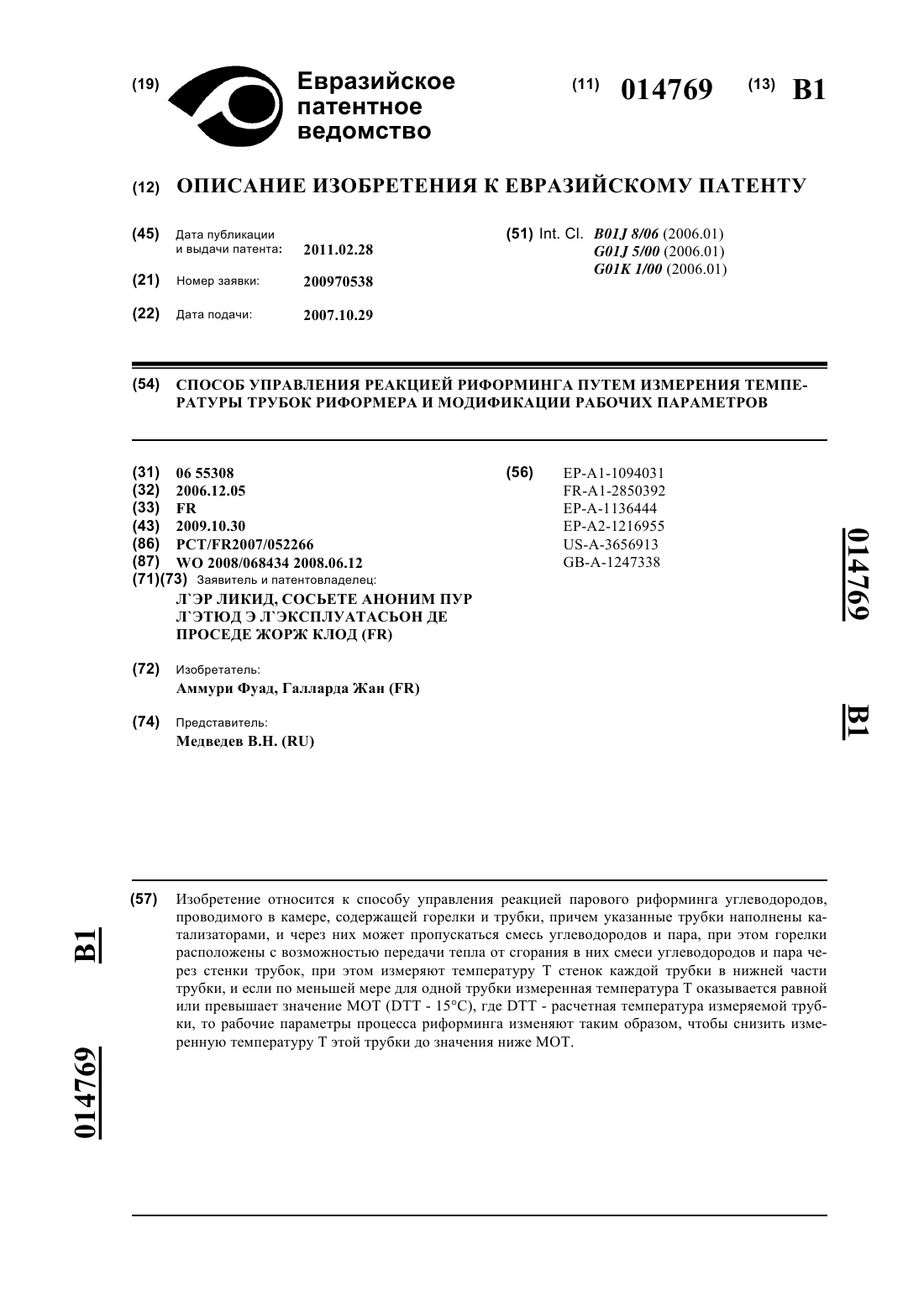 (19) Евразийское патентное ведомство

(11) 014769 (13) B1

(12) ОПИСАНИЕ ИЗОБРЕТЕНИЯ К ЕВРАЗИЙСКОМУ ПАТЕНТУ

(45) Дата публикации и выдачи патента: 2011.02.28

(21) Номер заявки: 200970538

(22) Дата подачи: 2007.10.29

(51) Int. Cl. B01J 8/06 (2006.01)
G01J 5/00 (2006.01)
G01K 1/00 (2006.01)

(54) СПОСОБ УПРАВЛЕНИЯ РЕАКЦИЕЙ РИФОРМИНГА ПУТЕМ ИЗМЕРЕНИЯ ТЕМПЕРАТУРЫ ТРУБОК РИФОРМЕРА И МОДИФИКАЦИИ РАБОЧИХ ПАРАМЕТРОВ

(31) 06 55308
(32) 2006.12.05
(33) FR
(43) 2009.10.30
(86) PCT/FR2007/052266
(87) WO 2008/068434 2008.06.12
(71)(73) Заявитель и патентовладелец:
Л`ЭР ЛИКИД, СОСЬЕТЕ АНОНИМ ПУР Л`ЭТЮД Э Л`ЭКСПЛУАТАСЬОН ДЕ ПРОСЕДЕ ЖОРЖ КЛОД (FR)

(72) Изобретатель:
Аммури Фуад, Галларда Жан (FR)

(74) Представитель:
Медведев В.Н. (RU)

(56) EP-A1-1094031
FR-A1-2850392
EP-A-1136444
EP-A2-1216955
US-A-3656913
GB-A-1247338

014769 B1

(57) Изобретение относится к способу управления реакцией парового риформинга углеводородов, проводимого в камере, содержащей горелки и трубки, причем указанные трубки наполнены катализаторами, и через них может пропускаться смесь углеводородов и пара, при этом горелки расположены с возможностью передачи тепла от сгорания в них смеси углеводородов и пара через стенки трубок, при этом измеряют температуру T стенок каждой трубки в нижней части трубки, и если по меньшей мере для одной трубки измеренная температура T оказывается равной или превышает значение MOT (DTT - 15°C), где DTT - расчетная температура измеряемой трубки, то рабочие параметры процесса риформинга изменяют таким образом, чтобы снизить измеренную температуру T этой трубки до значения ниже MOT.

B1 014769